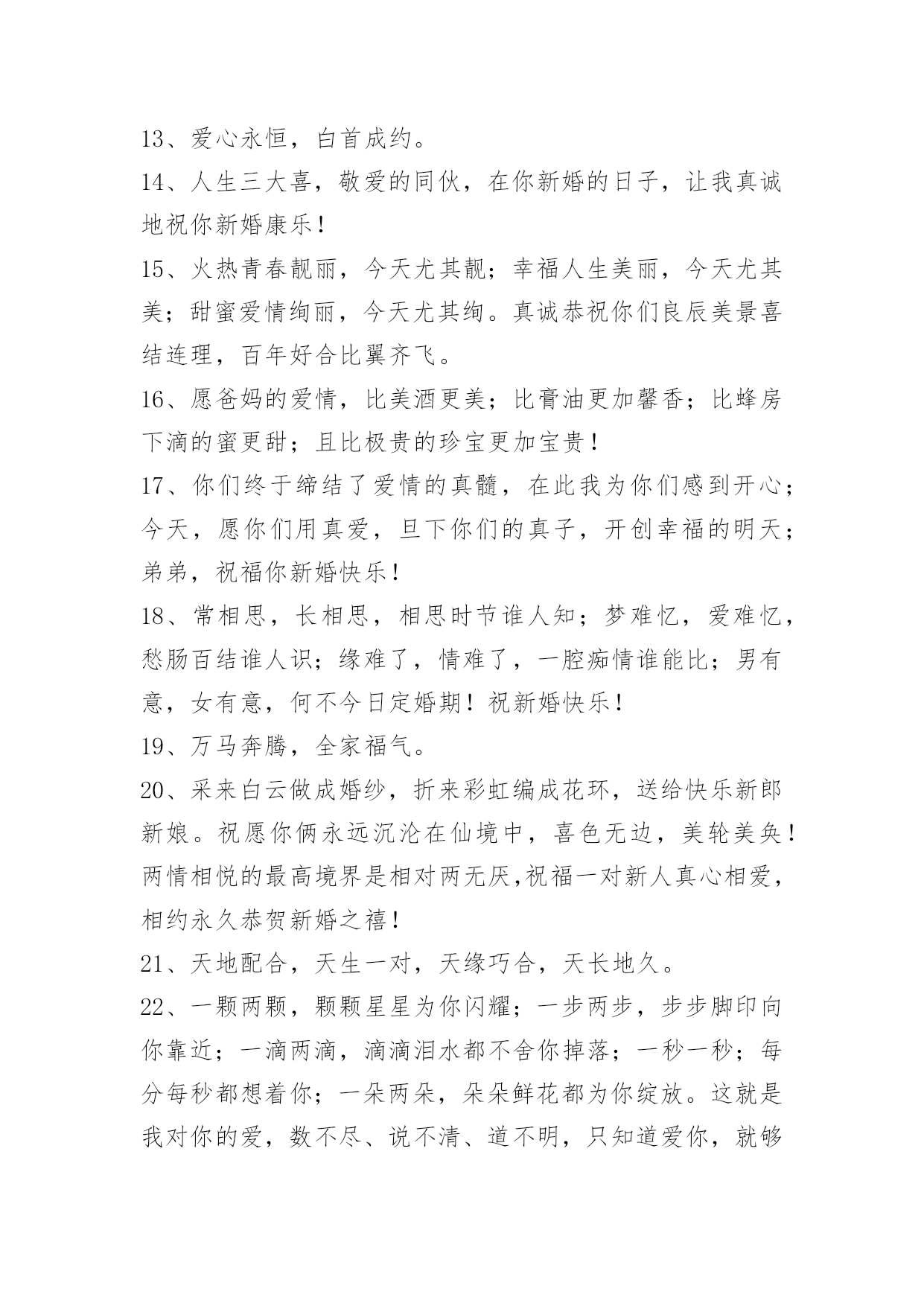 13、爱心永恒，白首成约。

14、人生三大喜，敬爱的同伙，在你新婚的日子，让我真诚地祝你新婚康乐！

15、火热青春靓丽，今天尤其靓；幸福人生美丽，今天尤其美；甜蜜爱情绚丽，今天尤其绚。真诚恭祝你们良辰美景喜结连理，百年好合比翼齐飞。

16、愿爸妈的爱情，比美酒更美；比膏油更加馨香；比蜂房下滴的蜜更甜；且比极贵的珍宝更加宝贵！

17、你们终于缔结了爱情的真髓，在此我为你们感到开心；今天，愿你们用真爱，旦下你们的真子，开创幸福的明天；弟弟，祝福你新婚快乐！

18、常相思，长相思，相思时节谁人知；梦难忆，爱难忆，愁肠百结谁人识；缘难了，情难了，一腔痴情谁能比；男有意，女有意，何不今日定婚期！祝新婚快乐！

19、万马奔腾，全家福气。

20、采来白云做成婚纱，折来彩虹编成花环，送给快乐新郎新娘。祝愿你俩永远沉沦在仙境中，喜色无边，美轮美奂！两情相悦的最高境界是相对两无厌,祝福一对新人真心相爱，相约永久恭贺新婚之禧！

21、天地配合，天生一对，天缘巧合，天长地久。

22、一颗两颗，颗颗星星为你闪耀；一步两步，步步脚印向你靠近；一滴两滴，滴滴泪水都不舍你掉落；一秒一秒；每分每秒都想着你；一朵两朵，朵朵鲜花都为你绽放。这就是我对你的爱，数不尽、说不清、道不明，只知道爱你，就够